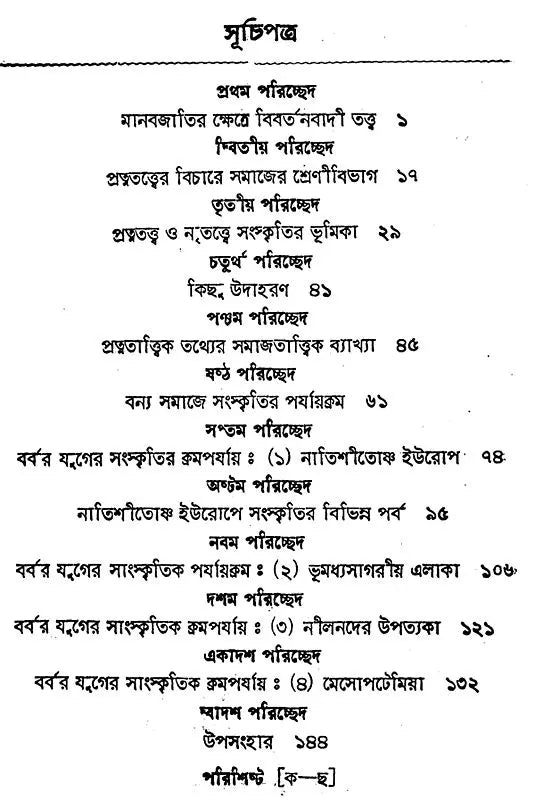 সূচিপত্র

প্রথম পরিচ্ছেদ
মানবজাতির ক্ষেত্রে বিবর্তনবাদী তত্ত্ব ১

দ্বিতীয় পরিচ্ছেদ
প্রত্নতত্ত্বের বিচারে সমাজের শ্রেণীবিভাগ ১৭

তৃতীয় পরিচ্ছেদ
প্রত্নতত্ত্ব ও নৃতত্ত্বে সংস্কৃতির ভূমিকা ২৯

চতুর্থ পরিচ্ছেদ
কিছু উদাহরণ ৪১

পঞ্চম পরিচ্ছেদ
প্রত্নতাত্ত্বিক তথ্যের সমাজতাত্ত্বিক ব্যাখ্যা ৪৫

ষষ্ঠ পরিচ্ছেদ
বন্য সমাজে সংস্কৃতির পর্যায়ক্রম ৬১

সপ্তম পরিচ্ছেদ
বর্বর যুগের সংস্কৃতির ক্রমপর্যায় ঃ (১) নাতিশীতোষ্ণ ইউরোপ ৭৪

অষ্টম পরিচ্ছেদ
নাতিশীতোষ্ণ ইউরোপে সংস্কৃতির বিভিন্ন পর্ব ৯৫

নবম পরিচ্ছেদ
বর্বর যুগের সাংস্কৃতিক পর্যায়ক্রম ঃ (২) ভূমধ্যসাগরীয় এলাকা ১০৬

দশম পরিচ্ছেদ
বর্বর যুগের সাংস্কৃতিক ক্রমপর্যায় ঃ (৩) নীলনদের উপত্যকা ১২১

একাদশ পরিচ্ছেদ
বর্বর যুগের সাংস্কৃতিক ক্রমপর্যায় ঃ (৪) মেসোপটেমিয়া ১৩২

দ্বাদশ পরিচ্ছেদ
উপসংহার ১৪৪

পরিশিষ্ট [ক—ছ]